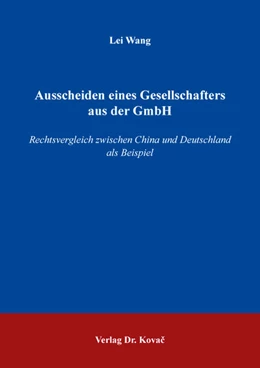 Lei Wang

Ausscheiden eines Gesellschafters aus der GmbH

Rechtsvergleich zwischen China und Deutschland als Beispiel

Verlag Dr. Kovač